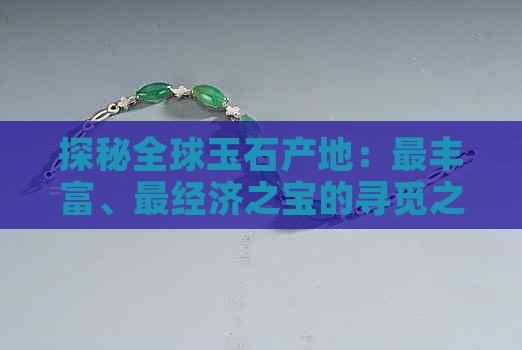 探秘全球玉石产地：最丰富、最经济之宝的寻觅之